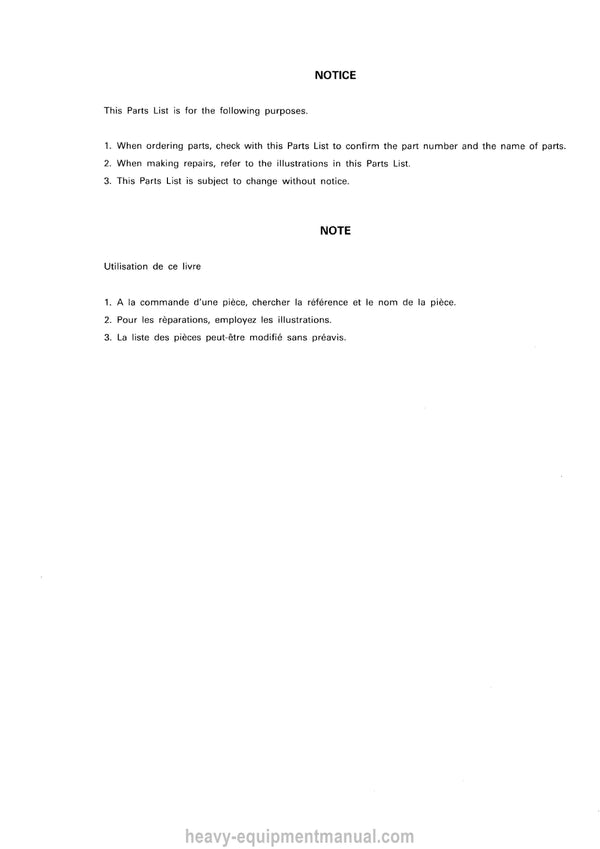 NOTICE

This Parts List is for the following purposes.

1. When ordering parts, check with this Parts List to confirm the part number and the name of parts.
2. When making repairs, refer to the illustrations in this Parts List.
3. This Parts List is subject to change without notice.

NOTE

Utilisation de ce livre

1. A la commande d'une pièce, chercher la référence et le nom de la pièce.
2. Pour les rèparations, employez les illustrations.
3. La liste des pièces peut-être modifié sans préavis.

heavy-equipmentmanual.com